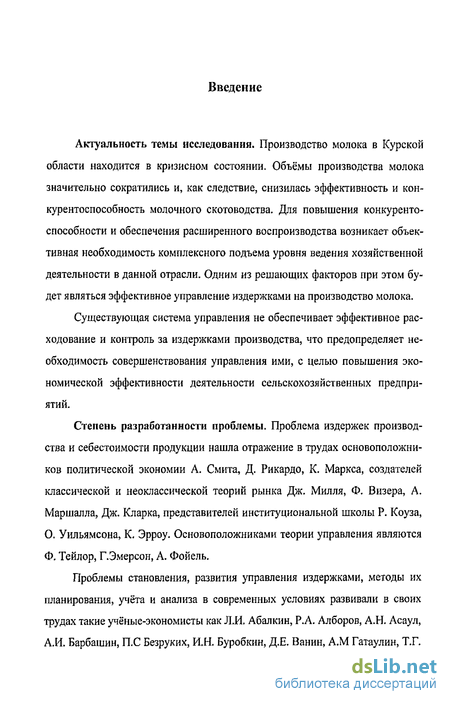 Введение

Актуальность темы исследования. Производство молока в Курской области находится в кризисном состоянии. Объёмы производства молока значительно сократились и, как следствие, снизилась эффективность и конкурентоспособность молочного скотоводства. Для повышения конкурентоспособности и обеспечения расширенного воспроизводства возникает объективная необходимость комплексного подъема уровня ведения хозяйственной деятельности в данной отрасли. Одним из решающих факторов при этом будет являться эффективное управление издержками на производство молока.

Существующая система управления не обеспечивает эффективное расходование и контроль за издержками производства, что предопределяет необходимость совершенствования управления ими, с целью повышения экономической эффективности деятельности сельскохозяйственных предприятий.

Степень разработанности проблемы. Проблема издержек производства и себестоимости продукции нашла отражение в трудах основоположников политической экономии А. Смита, Д. Рикардо, К. Маркса, создателей классической и неоклассической теорий рынка Дж. Милля, Ф. Визера, А. Маршалла, Дж. Кларка, представителей институциональной школы Р. Коуза, О. Уильямсона, К. Эрроу. Основоположниками теории управления являются Ф. Тейлор, Г.Эмерсон, А. Фойель.

Проблемы становления, развития управления издержками, методы их планирования, учёта и анализа в современных условиях развивали в своих трудах такие учёные-экономисты как Л.И. Абалкин, Р.А. Алборов, А.Н. Асаул, А.И. Барбашин, П.С Безруких, И.Н. Буробкин, Д.Е. Ванин, А.М Гатаулин, Т.Г.

dsLib.net
библиотека диссертаций